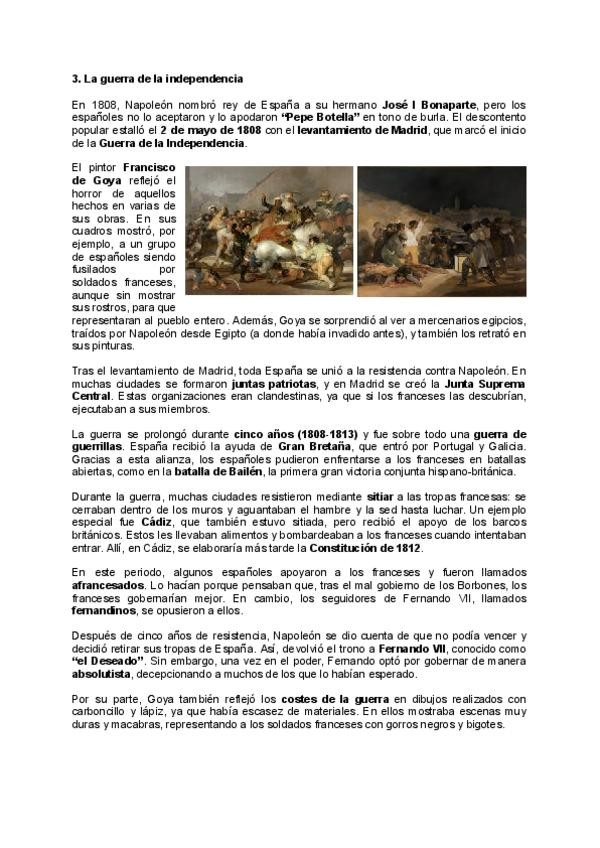 3. La guerra de la independencia

En 1808, Napoleón nombró rey de España a su hermano José I Bonaparte, pero los españoles no lo aceptaron y lo apodaron "Pepe Botella" en tono de burla. El descontento popular estalló el 2 de mayo de 1808 con el levantamiento de Madrid, que marcó el inicio de la Guerra de la Independencia.

El pintor Francisco de Goya reflejó el horror de aquellos hechos en varias de sus obras. En sus cuadros mostró, por ejemplo, a un grupo de españoles siendo fusilados por soldados franceses, aunque sin mostrar sus rostros, para que representaran al pueblo entero. Además, Goya se sorprendió al ver a mercenarios egipcios, traídos por Napoleón desde Egipto (a donde había invadido antes), y también los retrató en sus pinturas.

Tras el levantamiento de Madrid, toda España se unió a la resistencia contra Napoleón. En muchas ciudades se formaron juntas patriotas, y en Madrid se creó la Junta Suprema Central. Estas organizaciones eran clandestinas, ya que si los franceses las descubrían, ejecutaban a sus miembros.

La guerra se prolongó durante cinco años (1808-1813) y fue sobre todo una guerra de guerrillas. España recibió la ayuda de Gran Bretaña, que entró por Portugal y Galicia. Gracias a esta alianza, los españoles pudieron enfrentarse a los franceses en batallas abiertas, como en la batalla de Bailén, la primera gran victoria conjunta hispano-británica.

Durante la guerra, muchas ciudades resistieron mediante sitiar a las tropas francesas: se cerraban dentro de los muros y aguantaban el hambre y la sed hasta luchar. Un ejemplo especial fue Cádiz, que también estuvo sitiada, pero recibió el apoyo de los barcos británicos. Estos les llevaban alimentos y bombardeaban a los franceses cuando intentaban entrar. Allí, en Cádiz, se elaboraría más tarde la Constitución de 1812.

En este periodo, algunos españoles apoyaron a los franceses y fueron llamados afrancesados. Lo hacían porque pensaban que, tras el mal gobierno de los Borbones, los franceses gobernarían mejor. En cambio, los seguidores de Fernando VII, llamados fernandinos, se opusieron a ellos.

Después de cinco años de resistencia, Napoleón se dio cuenta de que no podía vencer y decidió retirar sus tropas de España. Así, devolvió el trono a Fernando VII, conocido como "el Deseado". Sin embargo, una vez en el poder, Fernando optó por gobernar de manera absolutista, decepcionando a muchos de los que lo habían esperado.

Por su parte, Goya también reflejó los costes de la guerra en dibujos realizados con carboncillo y lápiz, ya que había escasez de materiales. En ellos mostraba escenas muy duras y macabras, representando a los soldados franceses con gorros negros y bigotes.